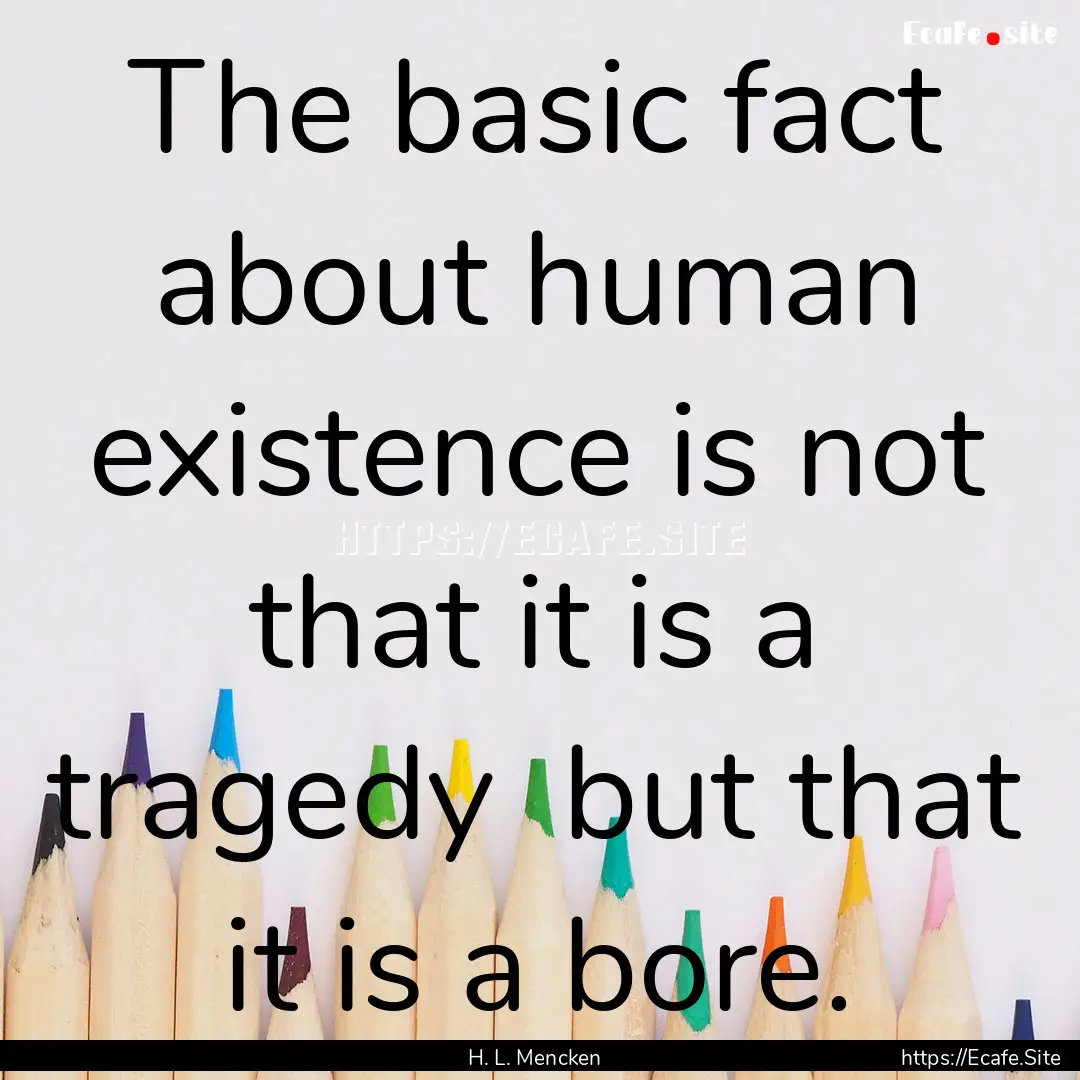 Ecafe.site

The basic fact about human existence is not that it is a tragedy  but that it is a bore.

HTTPS://ECAFE.SITE

H. L. Mencken

https://Ecafe.Site